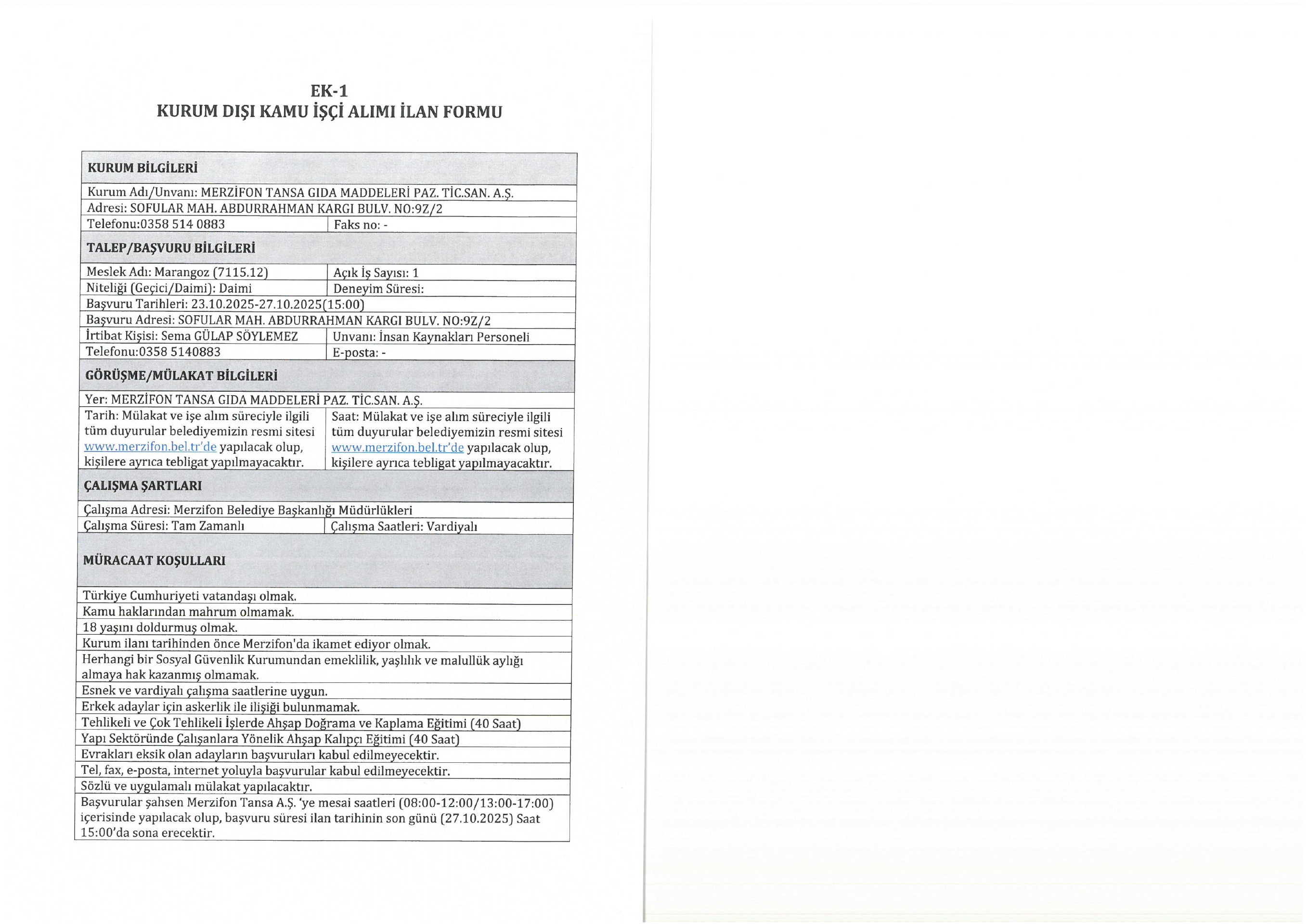 EK-1
KURUM DIŞI KAMU İŞÇİ ALIMI İLAN FORMU

| KURUM BİLGİLERİ | |
|---|---|
| Kurum Adı/Unvanı: MERZİFON TANSA GIDA MADDELERİ PAZ. TİC.SAN. A.Ş. | |
| Adresi: SOFULAR MAH. ABDURRAHMAN KARGI BULV. NO:9Z/2 | |
| Telefonu:0358 514 0883 | Faks no: - |
| TALEP/BAŞVURU BİLGİLERİ | |
| Meslek Adı: Marangoz (7115.12) | Açık İş Sayısı: 1 |
| Niteliği (Geçici/Daimi): Daimi | Deneyim Süresi: |
| Başvuru Tarihleri: 23.10.2025-27.10.2025(15:00) | |
| Başvuru Adresi: SOFULAR MAH. ABDURRAHMAN KARGI BULV. NO:9Z/2 | |
| İrtibat Kişisi: Sema GÜLAP SÖYLEMEZ | Unvanı: İnsan Kaynakları Personeli |
| Telefonu:0358 5140883 | E-posta: - |
| GÖRÜŞME/MÜLAKAT BİLGİLERİ | |
| Yer: MERZİFON TANSA GIDA MADDELERİ PAZ. TİC.SAN. A.Ş. | |
| Tarih: Mülakat ve işe alım süreciyle ilgili tüm duyurular belediyemizin resmi sitesi www.merzifon.bel.tr'de yapılacak olup, kişilere ayrıca tebligat yapılmayacaktır. | Saat: Mülakat ve işe alım süreciyle ilgili tüm duyurular belediyemizin resmi sitesi www.merzifon.bel.tr'de yapılacak olup, kişilere ayrıca tebligat yapılmayacaktır. |
| ÇALIŞMA ŞARTLARI | |
| Çalışma Adresi: Merzifon Belediye Başkanlığı Müdürlükleri | |
| Çalışma Süresi: Tam Zamanlı | Çalışma Saatleri: Vardiyalı |
| MÜRACAAT KOŞULLARI | |
| Türkiye Cumhuriyeti vatandaşı olmak. | |
| Kamu haklarından mahrum olmamak. | |
| 18 yaşını doldurmuş olmak. | |
| Kurum ilanı tarihinden önce Merzifon'da ikamet ediyor olmak. | |
| Herhangi bir Sosyal Güvenlik Kurumundan emeklilik, yaşlılık ve malullük aylığı almaya hak kazanmış olmamak. | |
| Esnek ve vardiyalı çalışma saatlerine uygun. | |
| Erkek adaylar için askerlik ile ilişiği bulunmamak. | |
| Tehlikeli ve Çok Tehlikeli İşlerde Ahşap Doğrama ve Kaplama Eğitimi (40 Saat) | |
| Yapı Sektöründe Çalışanlara Yönelik Ahşap Kalıpçı Eğitimi (40 Saat) | |
| Evrakları eksik olan adayların başvuruları kabul edilmeyecektir. | |
| Tel, fax, e-posta, internet yoluyla başvurular kabul edilmeyecektir. | |
| Sözlü ve uygulamalı mülakat yapılacaktır. | |
| Başvurular şahsen Merzifon Tansa A.Ş. 'ye mesai saatleri (08:00-12:00/13:00-17:00) içerisinde yapılacak olup, başvuru süresi ilan tarihinin son günü (27.10.2025) Saat 15:00'da sona erecektir. | |